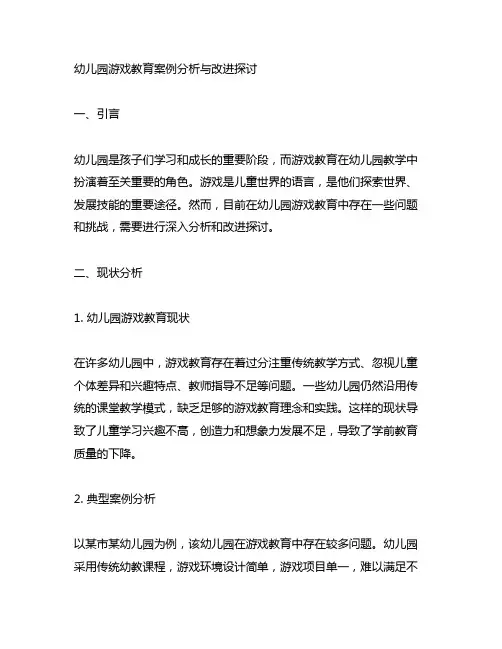 幼儿园游戏教育案例分析与改进探讨

一、引言

幼儿园是孩子们学习和成长的重要阶段，而游戏教育在幼儿园教学中扮演着至关重要的角色。游戏是儿童世界的语言，是他们探索世界、发展技能的重要途径。然而，目前在幼儿园游戏教育中存在一些问题和挑战，需要进行深入分析和改进探讨。

二、现状分析

1. 幼儿园游戏教育现状

在许多幼儿园中，游戏教育存在着过分注重传统教学方式、忽视儿童个体差异和兴趣特点、教师指导不足等问题。一些幼儿园仍然沿用传统的课堂教学模式，缺乏足够的游戏教育理念和实践。这样的现状导致了儿童学习兴趣不高，创造力和想象力发展不足，导致了学前教育质量的下降。

2. 典型案例分析

以某市某幼儿园为例，该幼儿园在游戏教育中存在较多问题。幼儿园采用传统幼教课程，游戏环境设计简单，游戏项目单一，难以满足不